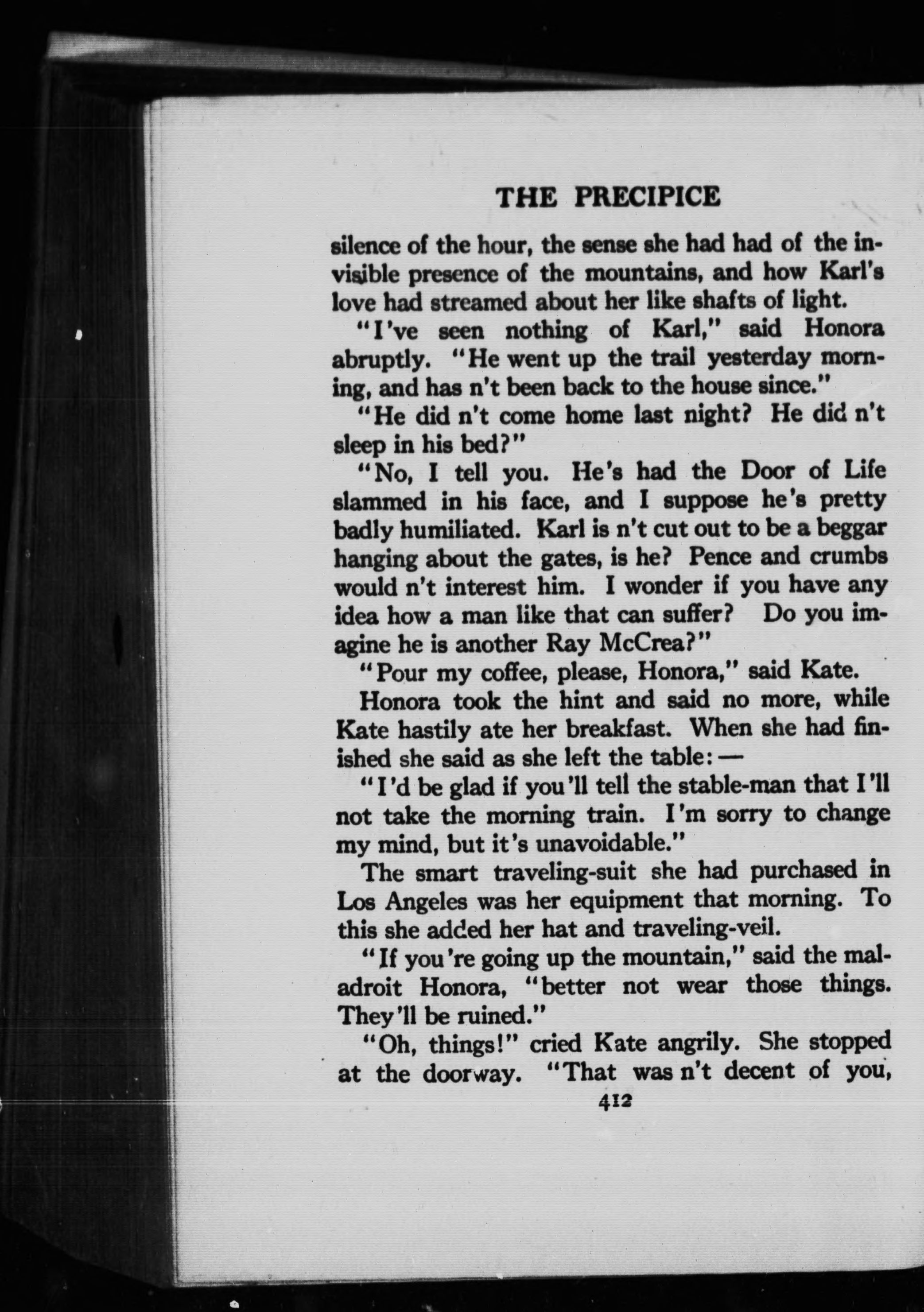 THE PRECIPICE

silence of the hour, the sense she had had of the invisible presence of the mountains, and how Karl's love had streamed about her like shafts of light.

"I've seen nothing of Karl," said Honora abruptly. "He went up the trail yesterday morning, and has n't been back to the house since."

"He did n't come home last night? He did n't sleep in his bed?"

"No, I tell you. He's had the Door of Life slammed in his face, and I suppose he's pretty badly humiliated. Karl is n't cut out to be a beggar hanging about the gates, is he? Pence and crumbs would n't interest him. I wonder if you have any idea how a man like that can suffer? Do you imagine he is another Ray McCrea?"

"Pour my coffee, please, Honora," said Kate.

Honora took the hint and said no more, while Kate hastily ate her breakfast. When she had finished she said as she left the table: —

"I'd be glad if you'll tell the stable-man that I'll not take the morning train. I'm sorry to change my mind, but it's unavoidable."

The smart traveling-suit she had purchased in Los Angeles was her equipment that morning. To this she added her hat and traveling-veil.

"If you're going up the mountain," said the maladroit Honora, "better not wear those things. They'll be ruined."

"Oh, things!" cried Kate angrily. She stopped at the doorway. "That was n't decent of you,

412